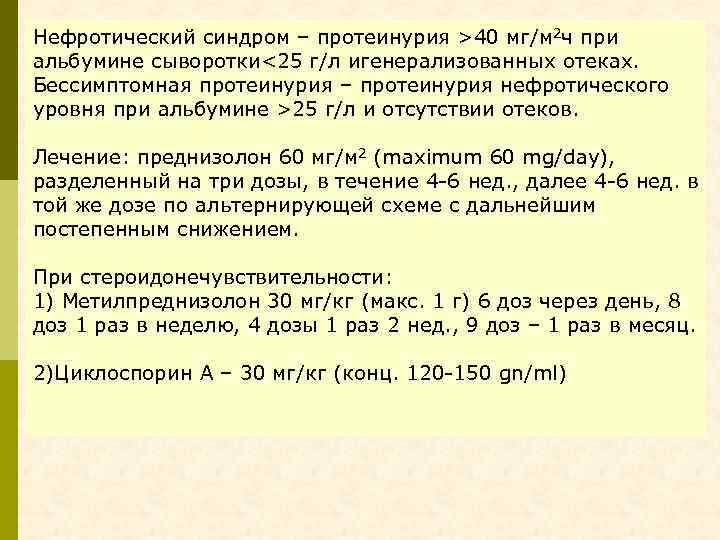 Нефротический синдром – протеинурия >40 мг/м$^2$ч при альбумине сыворотки<25 г/л игенерализованных отеках. Бессимптомная протеинурия – протеинурия нефротического уровня при альбумине >25 г/л и отсутствии отеков.

Лечение: преднизолон 60 мг/м$^2$ (maximum 60 mg/day), разделенный на три дозы, в течение 4-6 нед., далее 4-6 нед. в той же дозе по альтернирующей схеме с дальнейшим постепенным снижением.

При стероидонечувствительности:
1) Метилпреднизолон 30 мг/кг (макс. 1 г) 6 доз через день, 8 доз 1 раз в неделю, 4 дозы 1 раз 2 нед., 9 доз – 1 раз в месяц.

2)Циклоспорин А – 30 мг/кг (конц. 120-150 gn/ml)